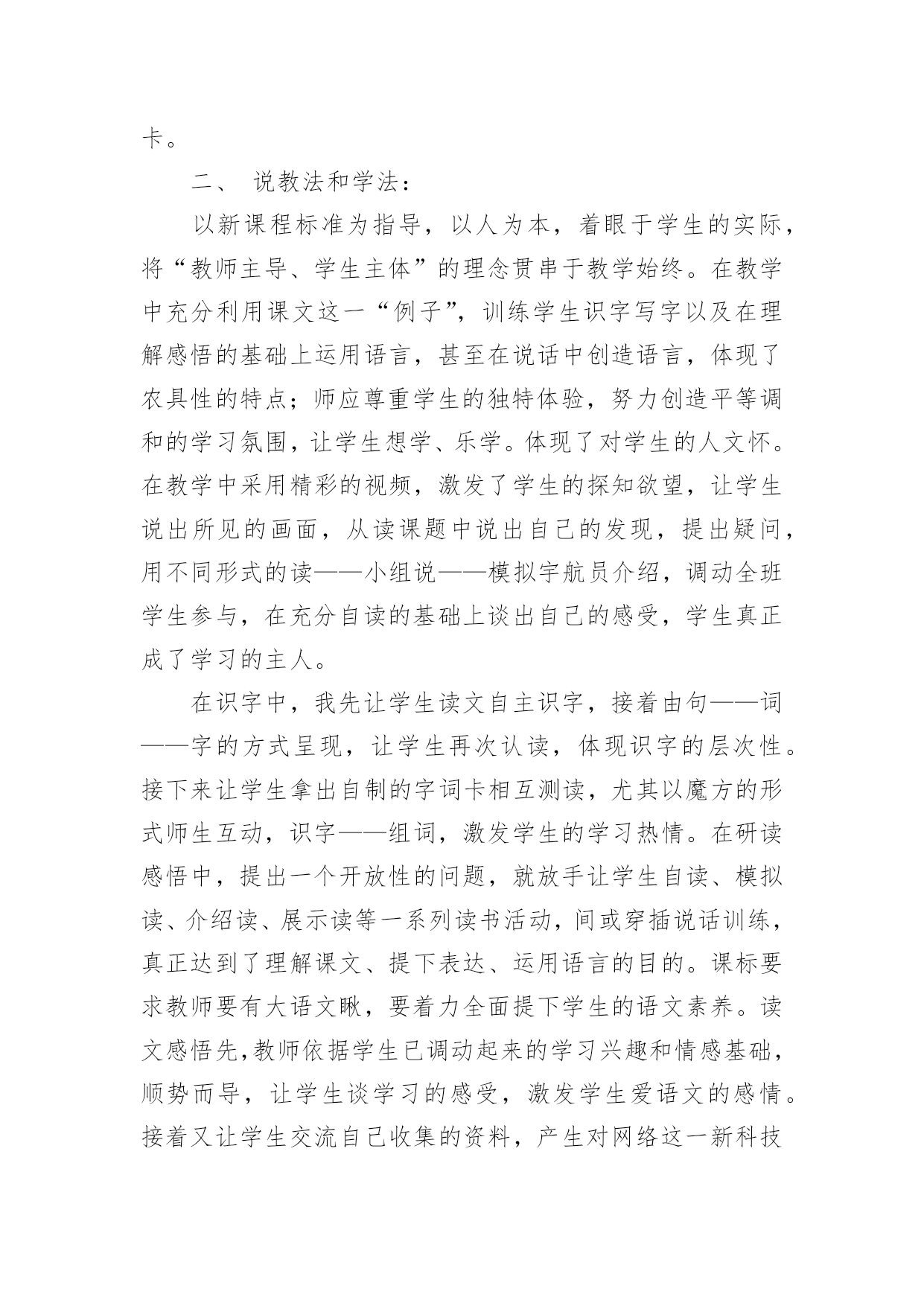 卡。

二、 说教法和学法：

以新课程标准为指导，以人为本，着眼于学生的实际，将“教师主导、学生主体”的理念贯串于教学始终。在教学中充分利用课文这一“例子”，训练学生识字写字以及在理解感悟的基础上运用语言，甚至在说话中创造语言，体现了农具性的特点；师应尊重学生的独特体验，努力创造平等调和的学习氛围，让学生想学、乐学。体现了对学生的人文怀。在教学中采用精彩的视频，激发了学生的探知欲望，让学生说出所见的画面，从读课题中说出自己的发现，提出疑问，用不同形式的读——小组说——模拟宇航员介绍，调动全班学生参与，在充分自读的基础上谈出自己的感受，学生真正成了学习的主人。

在识字中，我先让学生读文自主识字，接着由句——词——字的方式呈现，让学生再次认读，体现识字的层次性。接下来让学生拿出自制的字词卡相互测读，尤其以魔方的形式师生互动，识字——组词，激发学生的学习热情。在研读感悟中，提出一个开放性的问题，就放手让学生自读、模拟读、介绍读、展示读等一系列读书活动，间或穿插说话训练，真正达到了理解课文、提下表达、运用语言的目的。课标要求教师要有大语文瞅，要着力全面提下学生的语文素养。读文感悟先，教师依据学生已调动起来的学习兴趣和情感基础，顺势而导，让学生谈学习的感受，激发学生爱语文的感情。接着又让学生交流自己收集的资料，产生对网络这一新科技